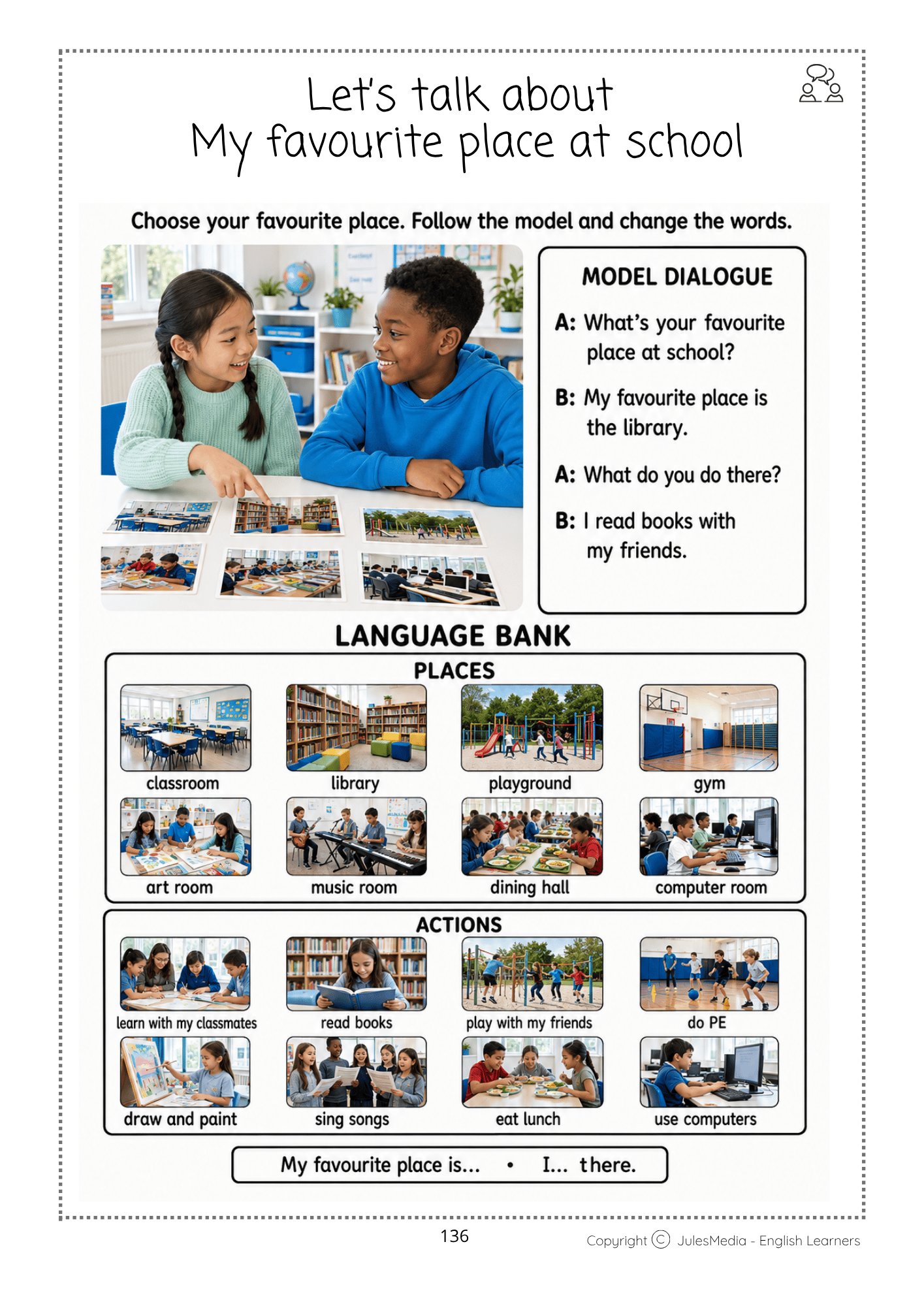 Let's talk about
My favourite place at school

Choose your favourite place. Follow the model and change the words.

MODEL DIALOGUE

A: What's your favourite place at school?

B: My favourite place is the library.

A: What do you do there?

B: I read books with my friends.

LANGUAGE BANK

PLACES

classroom
library
playground
gym
art room
music room
dining hall
computer room

ACTIONS

learn with my classmates
read books
play with my friends
do PE
draw and paint
sing songs
eat lunch
use computers

My favourite place is... • I... there.

136

Copyright © JulesMedia - English Learners